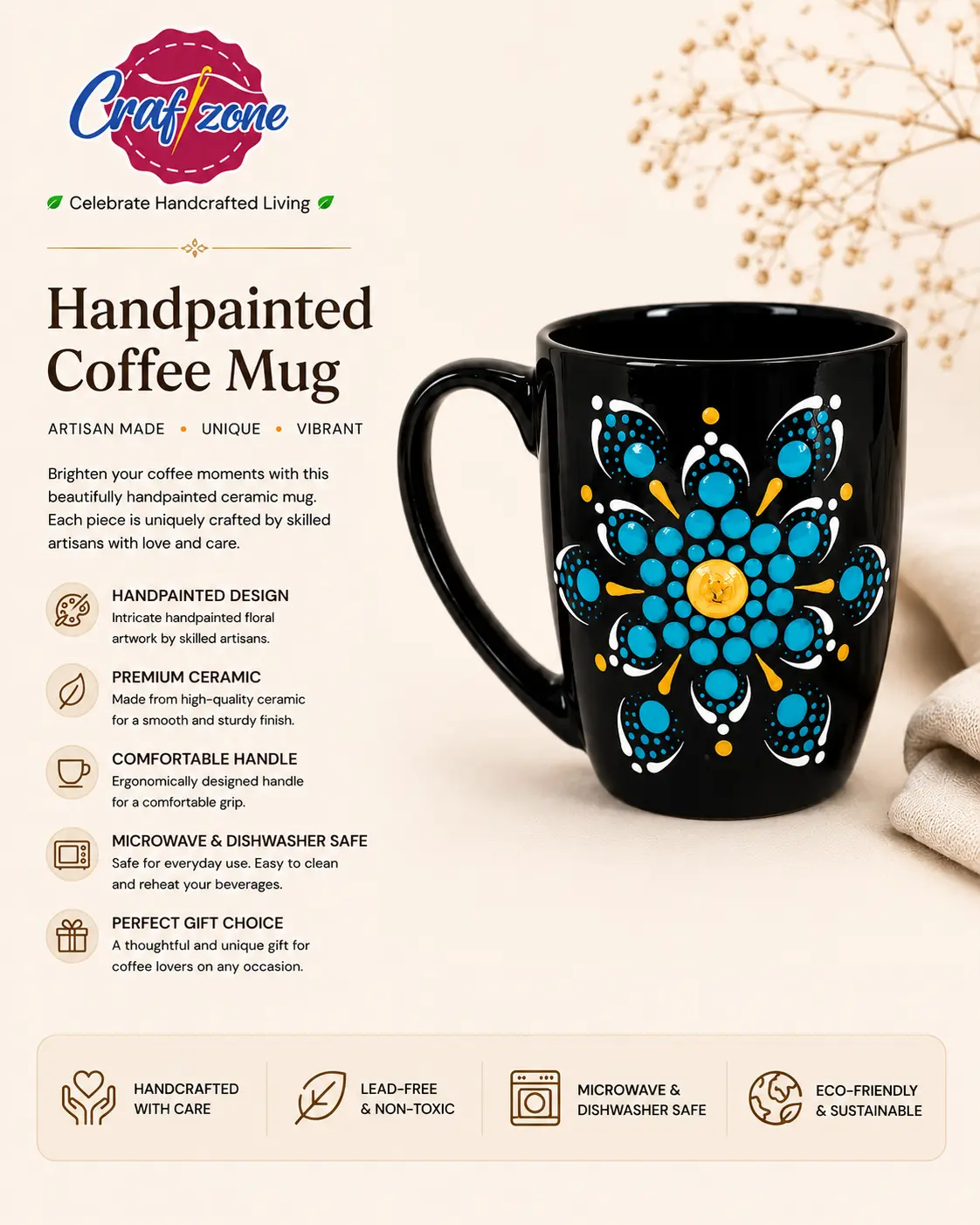 Craftzone

Celebrate Handcrafted Living

Handpainted Coffee Mug

ARTISAN MADE • UNIQUE • VIBRANT

Brighten your coffee moments with this beautifully handpainted ceramic mug. Each piece is uniquely crafted by skilled artisans with love and care.

HANDPAINTED DESIGN
Intricate handpainted floral artwork by skilled artisans.

PREMIUM CERAMIC
Made from high-quality ceramic for a smooth and sturdy finish.

COMFORTABLE HANDLE
Ergonomically designed handle for a comfortable grip.

MICROWAVE & DISHWASHER SAFE
Safe for everyday use. Easy to clean and reheat your beverages.

PERFECT GIFT CHOICE
A thoughtful and unique gift for coffee lovers on any occasion.

HANDCRAFTED
WITH CARE

LEAD-FREE
& NON-TOXIC

MICROWAVE &
DISHWASHER SAFE

ECO-FRIENDLY
& SUSTAINABLE